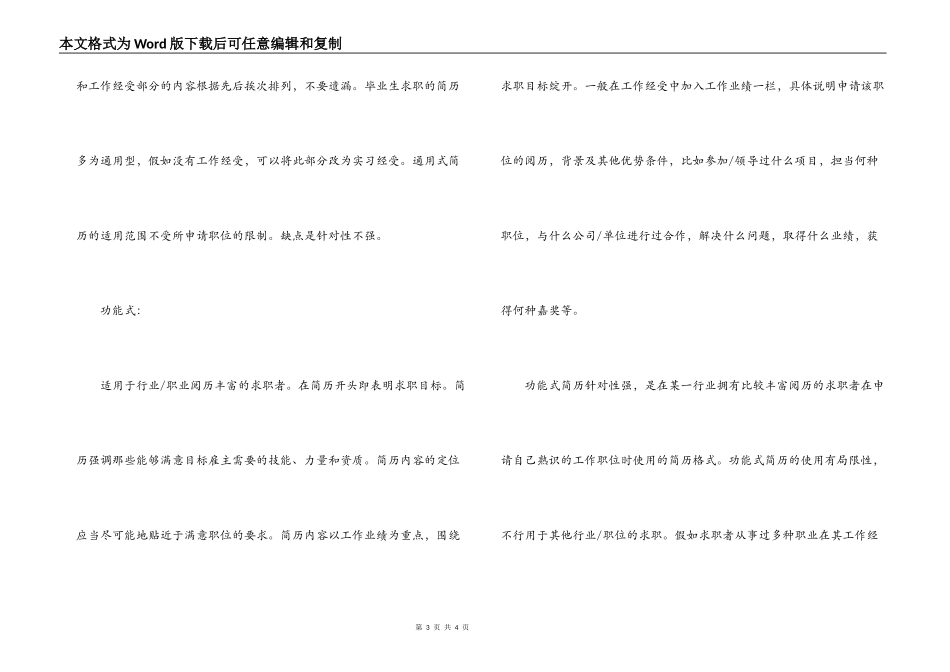 本文格式为Word版下载后可任意编辑和复制

和工作经受部分的内容根据先后挨次排列，不要遗漏。毕业生求职的简历多为通用型，假如没有工作经受，可以将此部分改为实习经受。通用式简历的适用范围不受所申请职位的限制。缺点是针对性不强。

功能式：

适用于行业/职业阅历丰富的求职者。在简历开头即表明求职目标。简历强调那些能够满意目标雇主需要的技能、力量和资质。简历内容的定位应当尽可能地贴近于满意职位的要求。简历内容以工作业绩为重点，围绕求职目标绽开。一般在工作经受中加入工作业绩一栏，具体说明申请该职位的阅历，背景及其他优势条件，比如参加/领导过什么项目，担当何种职位，与什么公司/单位进行过合作，解决什么问题，取得什么业绩，获得何种嘉奖等。

功能式简历针对性强，是在某一行业拥有比较丰富阅历的求职者在申请自己熟识的工作职位时使用的简历格式。功能式简历的使用有局限性，不行用于其他行业/职位的求职。假如求职者从事过多种职业在其工作经

第 3 页 共 4 页